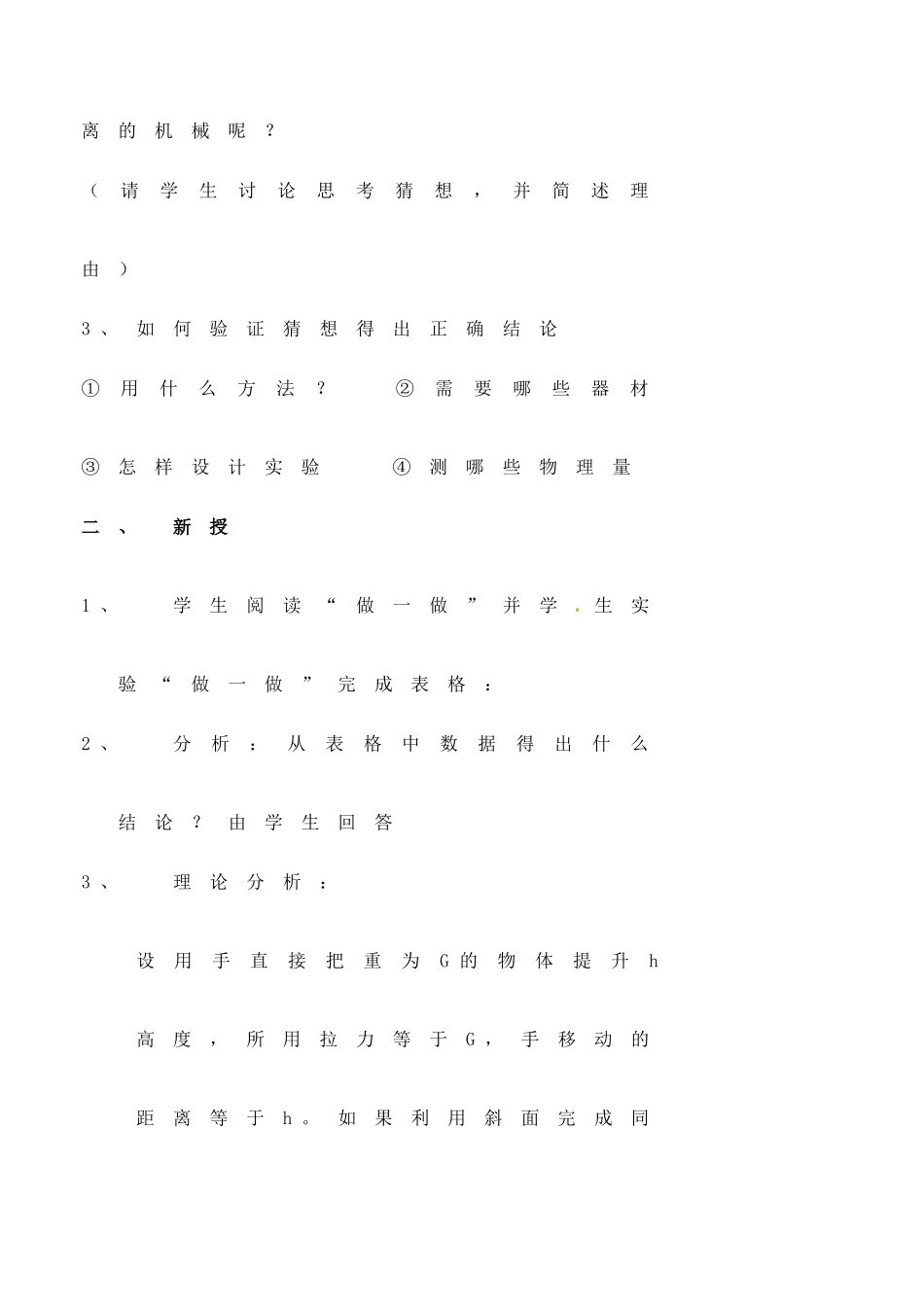 离的机械呢？

（请学生讨论思考猜想，并简述理由）

3、如何验证猜想得出正确结论

①用什么方法？　②需要哪些器材

③怎样设计实验　④测哪些物理量

二、　新授

1、　学生阅读“做一做”并学生实验“做一做”完成表格：

2、　分析：从表格中数据得出什么结论？由学生回答

3、　理论分析：

设用手直接把重为G的物体提升h高度，所用拉力等于G，手移动的距离等于h。如果利用斜面完成同